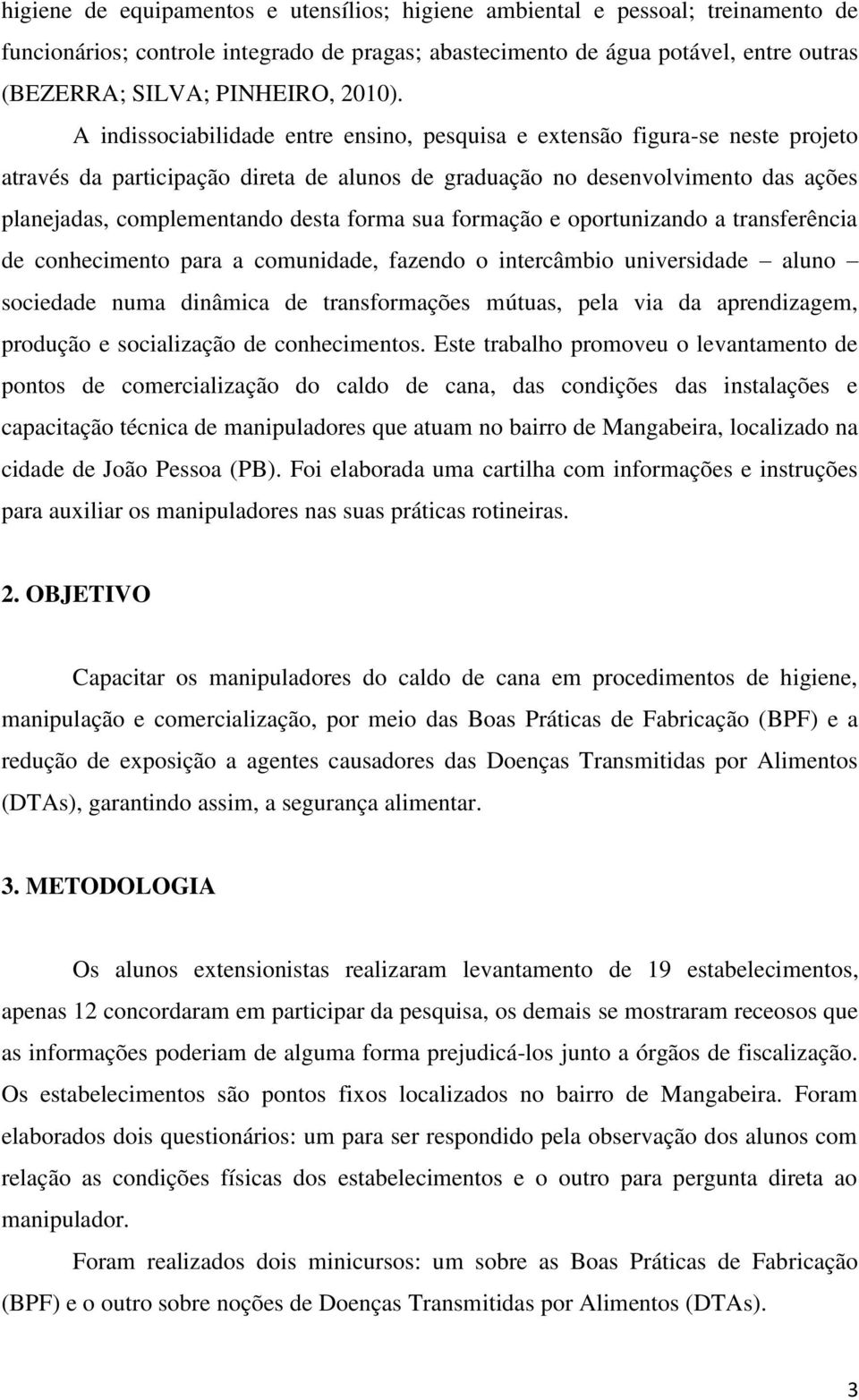 higiene de equipamentos e utensílios; higiene ambiental e pessoal; treinamento de funcionários; controle integrado de pragas; abastecimento de água potável, entre outras (BEZERRA; SILVA; PINHEIRO, 2010).

A indissociabilidade entre ensino, pesquisa e extensão figura-se neste projeto através da participação direta de alunos de graduação no desenvolvimento das ações planejadas, complementando desta forma sua formação e oportunizando a transferência de conhecimento para a comunidade, fazendo o intercâmbio universidade – aluno – sociedade numa dinâmica de transformações mútuas, pela via da aprendizagem, produção e socialização de conhecimentos. Este trabalho promoveu o levantamento de pontos de comercialização do caldo de cana, das condições das instalações e capacitação técnica de manipuladores que atuam no bairro de Mangabeira, localizado na cidade de João Pessoa (PB). Foi elaborada uma cartilha com informações e instruções para auxiliar os manipuladores nas suas práticas rotineiras.

2. OBJETIVO

Capacitar os manipuladores do caldo de cana em procedimentos de higiene, manipulação e comercialização, por meio das Boas Práticas de Fabricação (BPF) e a redução de exposição a agentes causadores das Doenças Transmitidas por Alimentos (DTAs), garantindo assim, a segurança alimentar.

3. METODOLOGIA

Os alunos extensionistas realizaram levantamento de 19 estabelecimentos, apenas 12 concordaram em participar da pesquisa, os demais se mostraram receosos que as informações poderiam de alguma forma prejudicá-los junto a órgãos de fiscalização. Os estabelecimentos são pontos fixos localizados no bairro de Mangabeira. Foram elaborados dois questionários: um para ser respondido pela observação dos alunos com relação as condições físicas dos estabelecimentos e o outro para pergunta direta ao manipulador.

Foram realizados dois minicursos: um sobre as Boas Práticas de Fabricação (BPF) e o outro sobre noções de Doenças Transmitidas por Alimentos (DTAs).

3